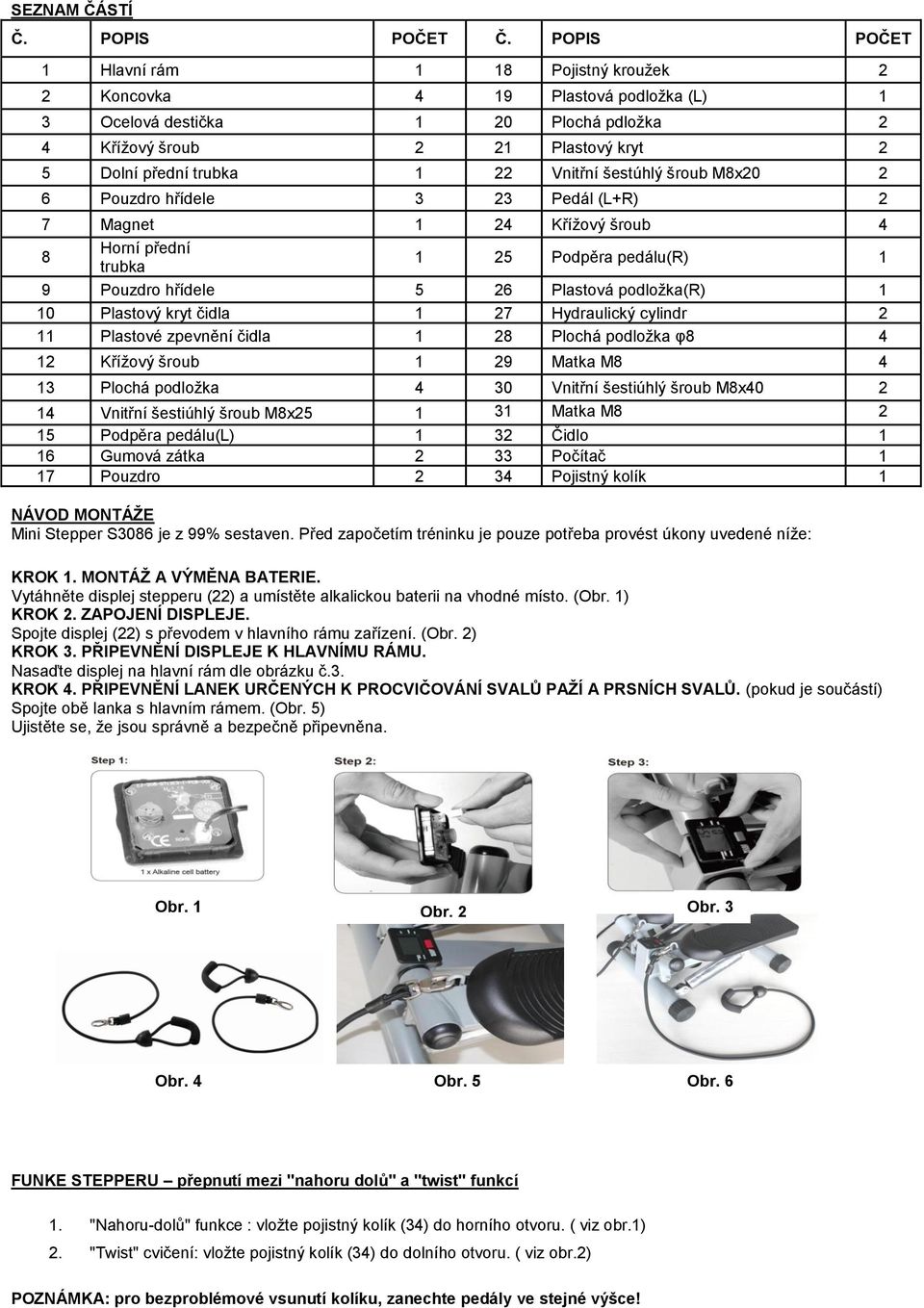 SEZNAM ČÁSTÍ

| Č. | POPIS | POČET | Č. | POPIS | POČET |
|---|---|---|---|---|---|
| 1 | Hlavní rám | 1 | 18 | Pojistný kroužek | 2 |
| 2 | Koncovka | 4 | 19 | Plastová podložka (L) | 1 |
| 3 | Ocelová destička | 1 | 20 | Plochá pdložka | 2 |
| 4 | Křížový šroub | 2 | 21 | Plastový kryt | 2 |
| 5 | Dolní přední trubka | 1 | 22 | Vnitřní šestúhlý šroub M8x20 | 2 |
| 6 | Pouzdro hřídele | 3 | 23 | Pedál (L+R) | 2 |
| 7 | Magnet | 1 | 24 | Křížový šroub | 4 |
| 8 | Horní přední trubka | 1 | 25 | Podpěra pedálu(R) | 1 |
| 9 | Pouzdro hřídele | 5 | 26 | Plastová podložka(R) | 1 |
| 10 | Plastový kryt čidla | 1 | 27 | Hydraulický cylindr | 2 |
| 11 | Plastové zpevnění čidla | 1 | 28 | Plochá podložka φ8 | 4 |
| 12 | Křížový šroub | 1 | 29 | Matka M8 | 4 |
| 13 | Plochá podložka | 4 | 30 | Vnitřní šestiúhlý šroub M8x40 | 2 |
| 14 | Vnitřní šestiúhlý šroub M8x25 | 1 | 31 | Matka M8 | 2 |
| 15 | Podpěra pedálu(L) | 1 | 32 | Čidlo | 1 |
| 16 | Gumová zátka | 2 | 33 | Počítač | 1 |
| 17 | Pouzdro | 2 | 34 | Pojistný kolík | 1 |

NÁVOD MONTÁŽE
Mini Stepper S3086 je z 99% sestaven. Před započetím tréninku je pouze potřeba provést úkony uvedené níže:

KROK 1. MONTÁŽ A VÝMĚNA BATERIE.
Vytáhněte displej stepperu (22) a umístěte alkalickou baterii na vhodné místo. (Obr. 1)
KROK 2. ZAPOJENÍ DISPLEJE.
Spojte displej (22) s převodem v hlavního rámu zařízení. (Obr. 2)
KROK 3. PŘIPEVNĚNÍ DISPLEJE K HLAVNÍMU RÁMU.
Nasaďte displej na hlavní rám dle obrázku č.3.
KROK 4. PŘIPEVNĚNÍ LANEK URČENÝCH K PROCVIČOVÁNÍ SVALŮ PAŽÍ A PRSNÍCH SVALŮ. (pokud je součástí)
Spojte obě lanka s hlavním rámem. (Obr. 5)
Ujistěte se, že jsou správně a bezpečně připevněna.

Step 1:
1 x Alkaline cell battery
Step 2:
Step 3:

Obr. 1
Obr. 2
Obr. 3

Obr. 4
Obr. 5
Obr. 6

FUNKE STEPPERU – přepnutí mezi "nahoru dolů" a "twist" funkcí

1. "Nahoru-dolů" funkce : vložte pojistný kolík (34) do horního otvoru. ( viz obr.1)
2. "Twist" cvičení: vložte pojistný kolík (34) do dolního otvoru. ( viz obr.2)

POZNÁMKA: pro bezproblémové vsunutí kolíku, zanechte pedály ve stejné výšce!